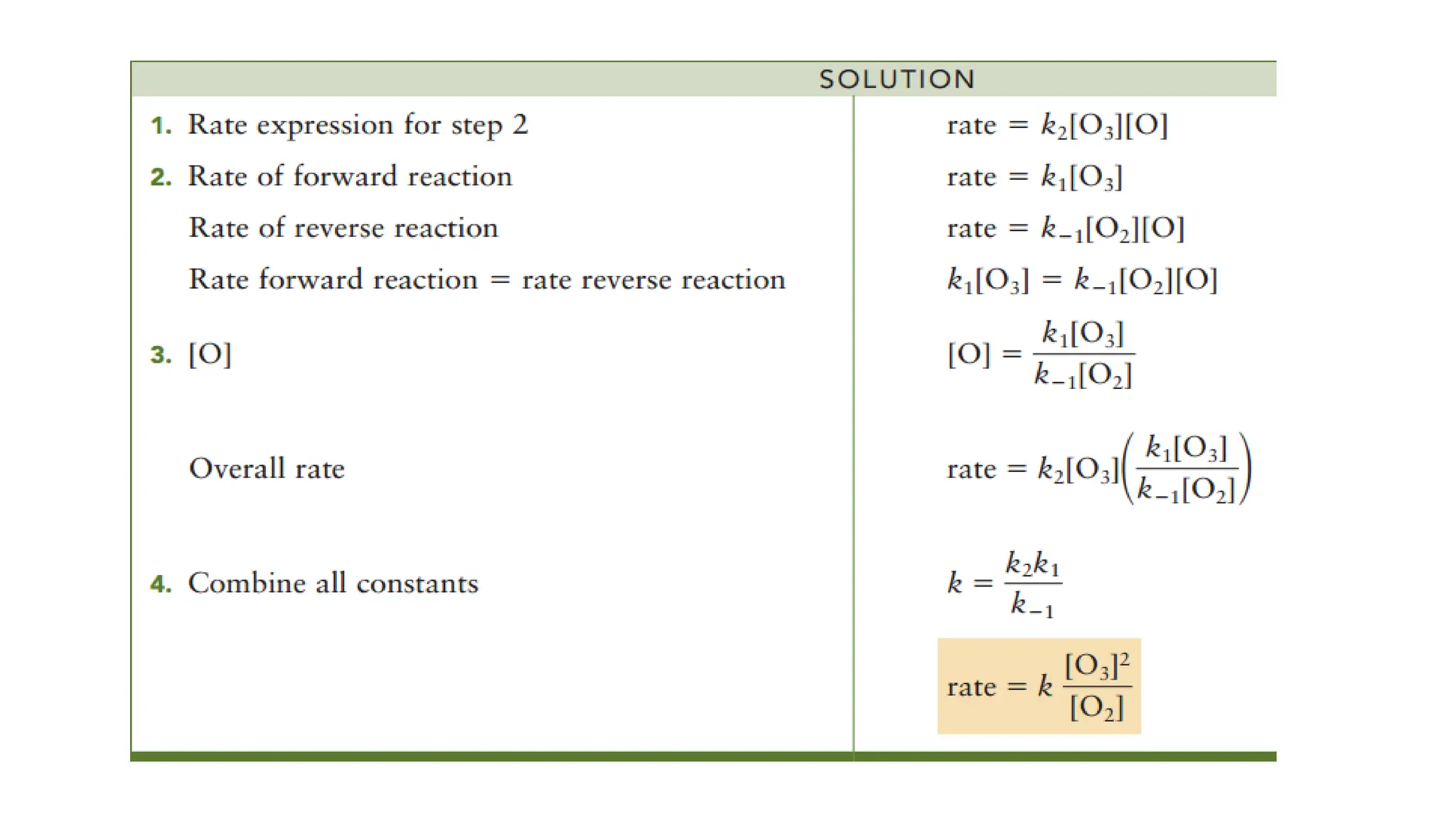 SOLUTION

| | |
|---|---|
| 1. Rate expression for step 2 | rate $= k_2[O_3][O]$ |
| 2. Rate of forward reaction | rate $= k_1[O_3]$ |
| Rate of reverse reaction | rate $= k_{-1}[O_2][O]$ |
| Rate forward reaction = rate reverse reaction | $k_1[O_3] = k_{-1}[O_2][O]$ |
| 3. [O] | $[O] = \frac{k_1[O_3]}{k_{-1}[O_2]}$ |
| Overall rate | rate $= k_2[O_3]\left(\frac{k_1[O_3]}{k_{-1}[O_2]}\right)$ |
| 4. Combine all constants | $k = \frac{k_2 k_1}{k_{-1}}$ |
| | rate $= k\frac{[O_3]^2}{[O_2]}$ |